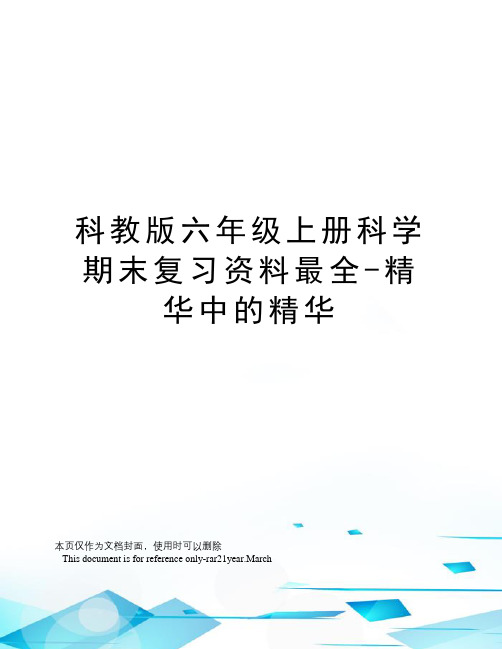 科教版六年级上册科学期末复习资料最全-精华中的精华

本页仅作为文档封面，使用时可以删除
This document is for reference only-rar21year.March